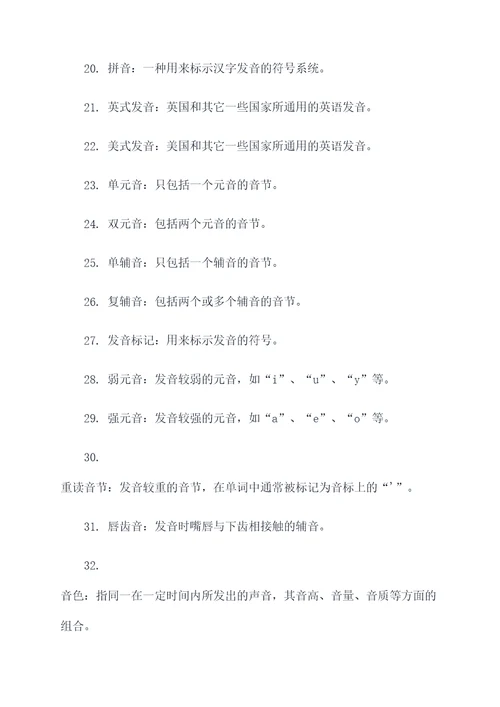 20. 拼音：一种用来标示汉字发音的符号系统。

21. 英式发音：英国和其它一些国家所通用的英语发音。

22. 美式发音：美国和其它一些国家所通用的英语发音。

23. 单元音：只包括一个元音的音节。

24. 双元音：包括两个元音的音节。

25. 单辅音：只包括一个辅音的音节。

26. 复辅音：包括两个或多个辅音的音节。

27. 发音标记：用来标示发音的符号。

28. 弱元音：发音较弱的元音，如“i”、“u”、“y”等。

29. 强元音：发音较强的元音，如“a”、“e”、“o”等。

30.

重读音节：发音较重的音节，在单词中通常被标记为音标上的“’”。

31. 唇齿音：发音时嘴唇与下齿相接触的辅音。

32.

音色：指同一在一定时间内所发出的声音，其音高、音量、音质等方面的组合。